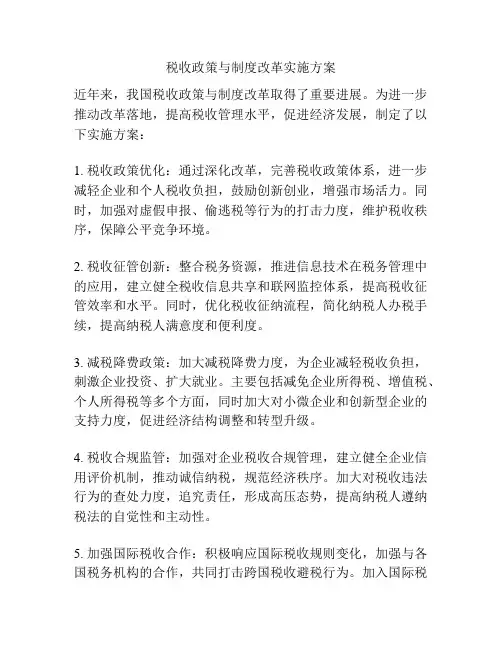 税收政策与制度改革实施方案

近年来，我国税收政策与制度改革取得了重要进展。为进一步推动改革落地，提高税收管理水平，促进经济发展，制定了以下实施方案：

1. 税收政策优化：通过深化改革，完善税收政策体系，进一步减轻企业和个人税收负担，鼓励创新创业，增强市场活力。同时，加强对虚假申报、偷逃税等行为的打击力度，维护税收秩序，保障公平竞争环境。

2. 税收征管创新：整合税务资源，推进信息技术在税务管理中的应用，建立健全税收信息共享和联网监控体系，提高税收征管效率和水平。同时，优化税收征纳流程，简化纳税人办税手续，提高纳税人满意度和便利度。

3. 减税降费政策：加大减税降费力度，为企业减轻税收负担，刺激企业投资、扩大就业。主要包括减免企业所得税、增值税、个人所得税等多个方面，同时加大对小微企业和创新型企业的支持力度，促进经济结构调整和转型升级。

4. 税收合规监管：加强对企业税收合规管理，建立健全企业信用评价机制，推动诚信纳税，规范经济秩序。加大对税收违法行为的查处力度，追究责任，形成高压态势，提高纳税人遵纳税法的自觉性和主动性。

5. 加强国际税收合作：积极响应国际税收规则变化，加强与各国税务机构的合作，共同打击跨国税收避税行为。加入国际税